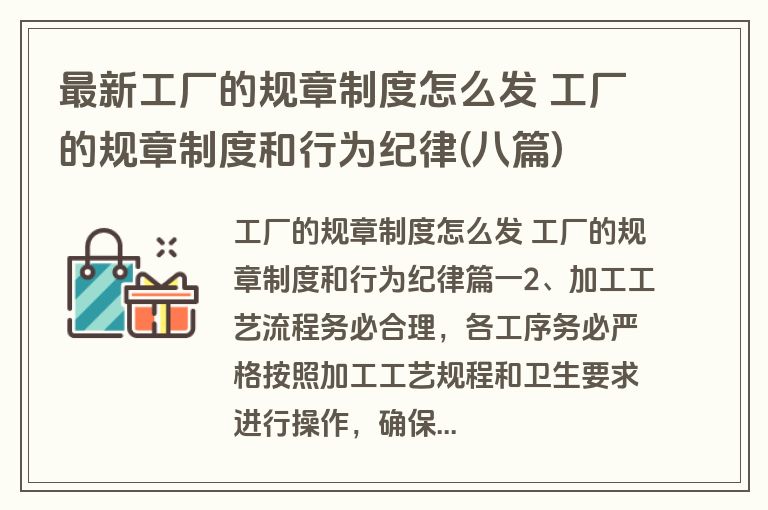 最新工厂的规章制度怎么发 工厂的规章制度和行为纪律(八篇)

工厂的规章制度怎么发 工厂的规章制度和行为纪律篇一2、加工工艺流程务必合理，各工序务必严格按照加工工艺规程和卫生要求进行操作，确保...